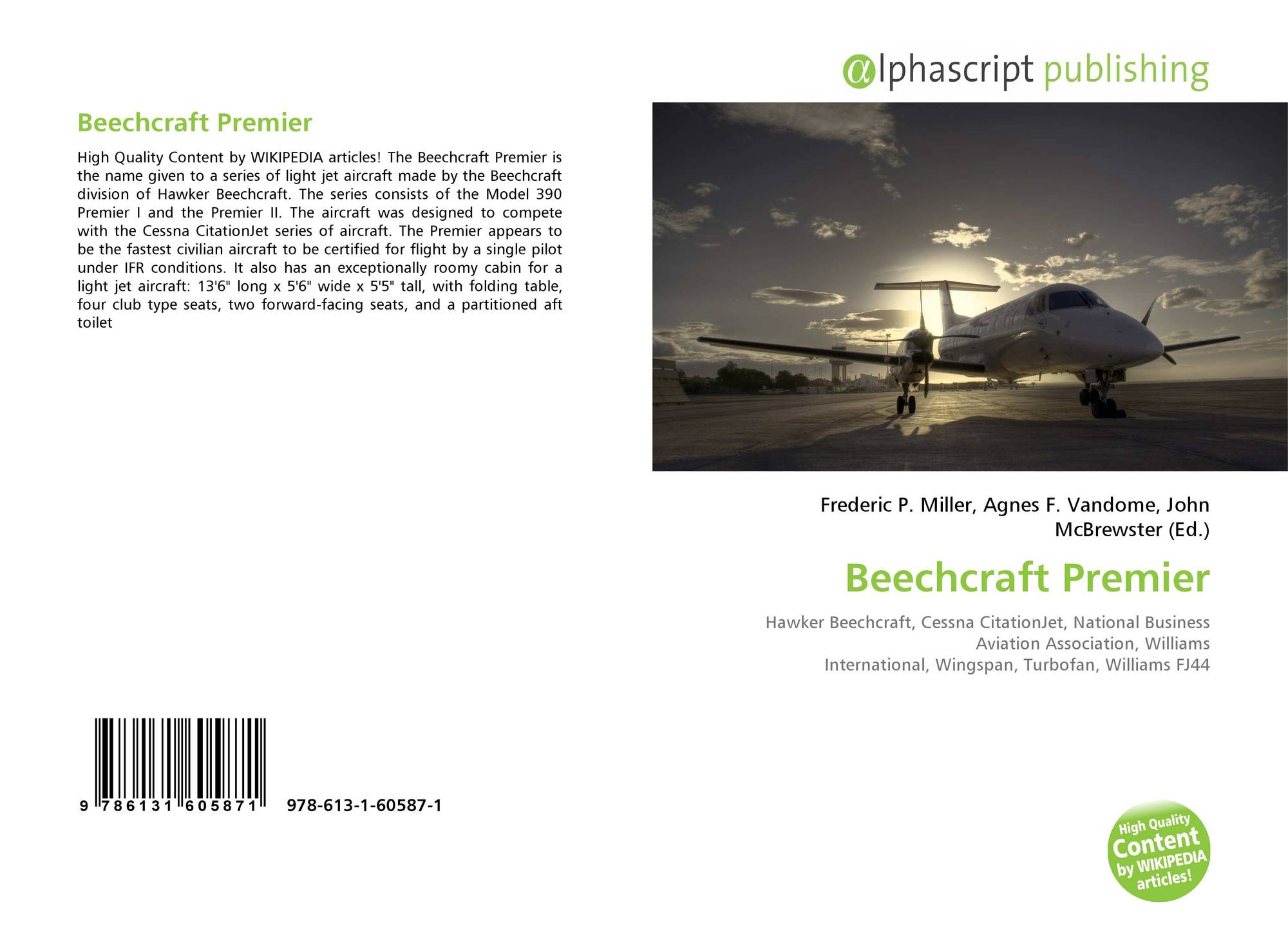 Beechcraft Premier

High Quality Content by WIKIPEDIA articles! The Beechcraft Premier is the name given to a series of light jet aircraft made by the Beechcraft division of Hawker Beechcraft. The series consists of the Model 390 Premier I and the Premier II. The aircraft was designed to compete with the Cessna CitationJet series of aircraft. The Premier appears to be the fastest civilian aircraft to be certified for flight by a single pilot under IFR conditions. It also has an exceptionally roomy cabin for a light jet aircraft: 13'6" long x 5'6" wide x 5'5" tall, with folding table, four club type seats, two forward-facing seats, and a partitioned aft toilet

9 786131 605871 978-613-1-60587-1

@lphascript publishing

Frederic P. Miller, Agnes F. Vandome, John McBrewster (Ed.)

Beechcraft Premier

Hawker Beechcraft, Cessna CitationJet, National Business Aviation Association, Williams International, Wingspan, Turbofan, Williams FJ44

High Quality Content by WIKIPEDIA articles!